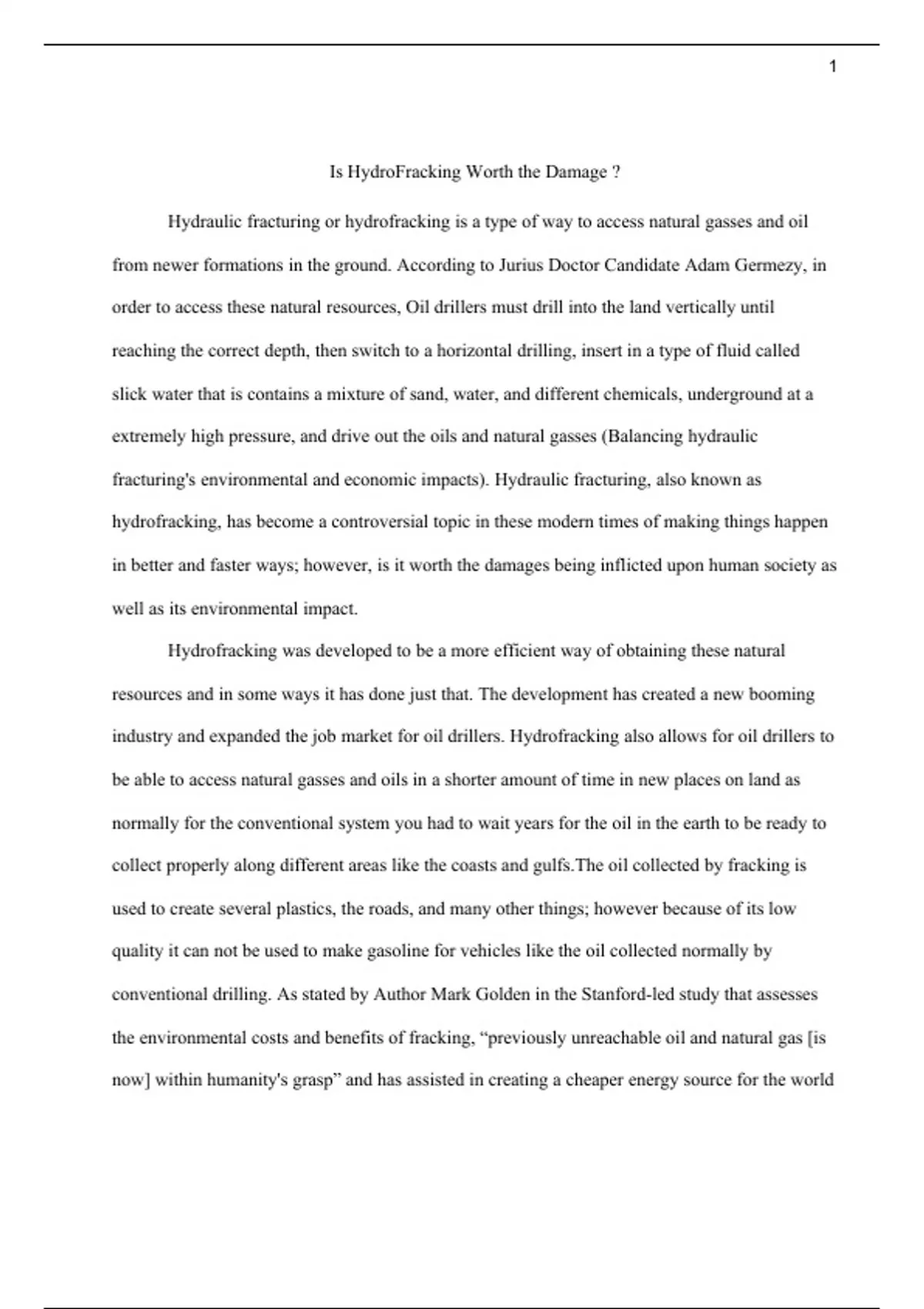 1

Is HydroFracking Worth the Damage ?

Hydraulic fracturing or hydrofracking is a type of way to access natural gasses and oil from newer formations in the ground. According to Jurius Doctor Candidate Adam Germezy, in order to access these natural resources, Oil drillers must drill into the land vertically until reaching the correct depth, then switch to a horizontal drilling, insert in a type of fluid called slick water that is contains a mixture of sand, water, and different chemicals, underground at a extremely high pressure, and drive out the oils and natural gasses (Balancing hydraulic fracturing's environmental and economic impacts). Hydraulic fracturing, also known as hydrofracking, has become a controversial topic in these modern times of making things happen in better and faster ways; however, is it worth the damages being inflicted upon human society as well as its environmental impact.

Hydrofracking was developed to be a more efficient way of obtaining these natural resources and in some ways it has done just that. The development has created a new booming industry and expanded the job market for oil drillers. Hydrofracking also allows for oil drillers to be able to access natural gasses and oils in a shorter amount of time in new places on land as normally for the conventional system you had to wait years for the oil in the earth to be ready to collect properly along different areas like the coasts and gulfs.The oil collected by fracking is used to create several plastics, the roads, and many other things; however because of its low quality it can not be used to make gasoline for vehicles like the oil collected normally by conventional drilling. As stated by Author Mark Golden in the Stanford-led study that assesses the environmental costs and benefits of fracking, “previously unreachable oil and natural gas [is now] within humanity's grasp” and has assisted in creating a cheaper energy source for the world